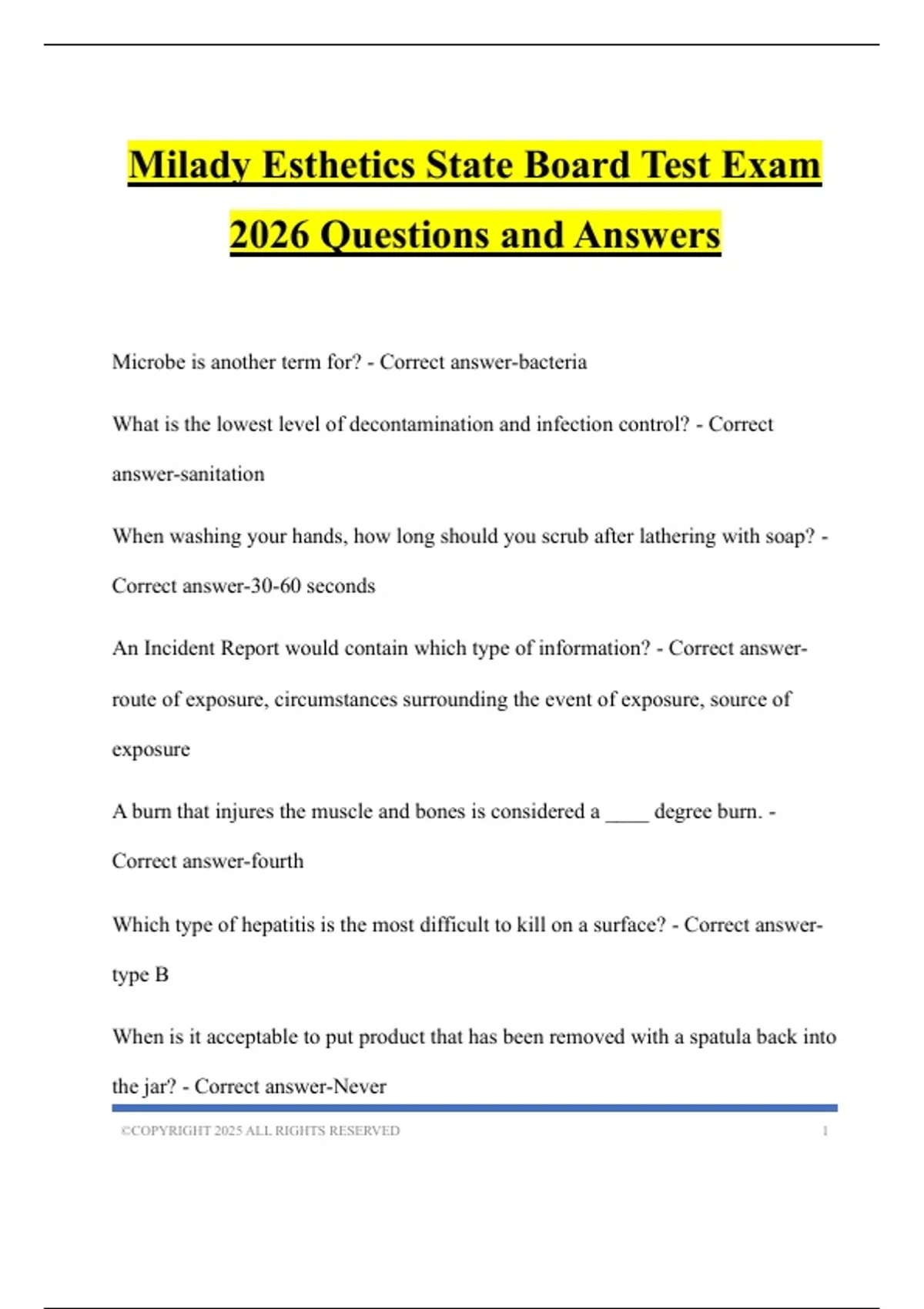 Milady Esthetics State Board Test Exam 2026 Questions and Answers

Microbe is another term for? - Correct answer-bacteria

What is the lowest level of decontamination and infection control? - Correct answer-sanitation

When washing your hands, how long should you scrub after lathering with soap? - Correct answer-30-60 seconds

An Incident Report would contain which type of information? - Correct answer-route of exposure, circumstances surrounding the event of exposure, source of exposure

A burn that injures the muscle and bones is considered a ____ degree burn. - Correct answer-fourth

Which type of hepatitis is the most difficult to kill on a surface? - Correct answer-type B

When is it acceptable to put product that has been removed with a spatula back into the jar? - Correct answer-Never

©COPYRIGHT 2025 ALL RIGHTS RESERVED 1